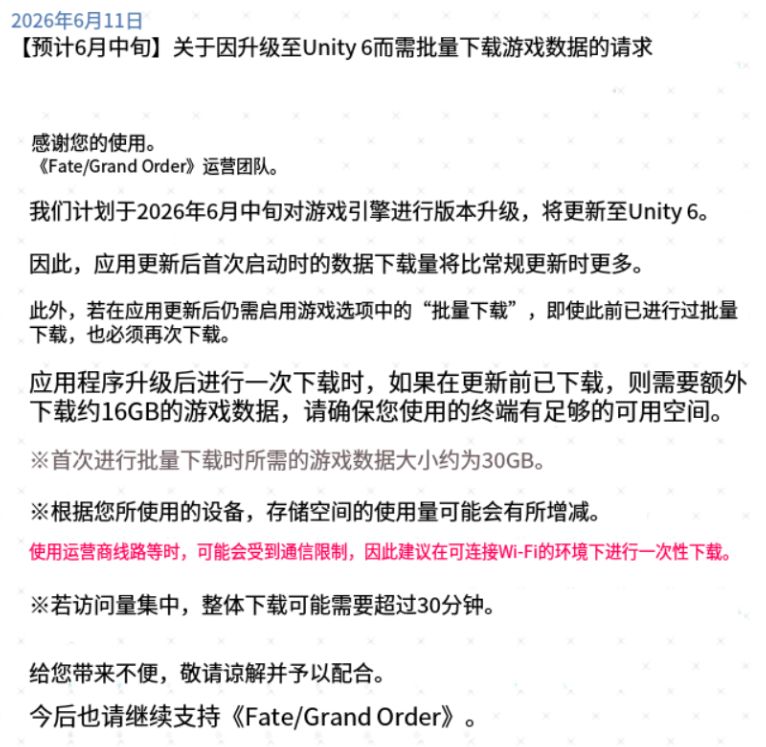 2026年6月11日
【预计6月中旬】关于因升级至Unity 6而需批量下载游戏数据的请求

感谢您的使用。
《Fate/Grand Order》运营团队。

我们计划于2026年6月中旬对游戏引擎进行版本升级，将更新至Unity 6。

因此，应用更新后首次启动时的数据下载量将比常规更新时更多。

此外，若在应用更新后仍需启用游戏选项中的“批量下载”，即使此前已进行过批量下载，也必须再次下载。

应用程序升级后进行一次下载时，如果在更新前已下载，则需要额外下载约16GB的游戏数据，请确保您使用的终端有足够的可用空间。

※首次进行批量下载时所需的游戏数据大小约为30GB。

※根据您所使用的设备，存储空间的使用量可能会有所增减。

使用运营商线路等时，可能会受到通信限制，因此建议在可连接Wi-Fi的环境下进行一次性下载。

※若访问量集中，整体下载可能需要超过30分钟。

给您带来不便，敬请谅解并予以配合。
今后也请继续支持《Fate/Grand Order》。